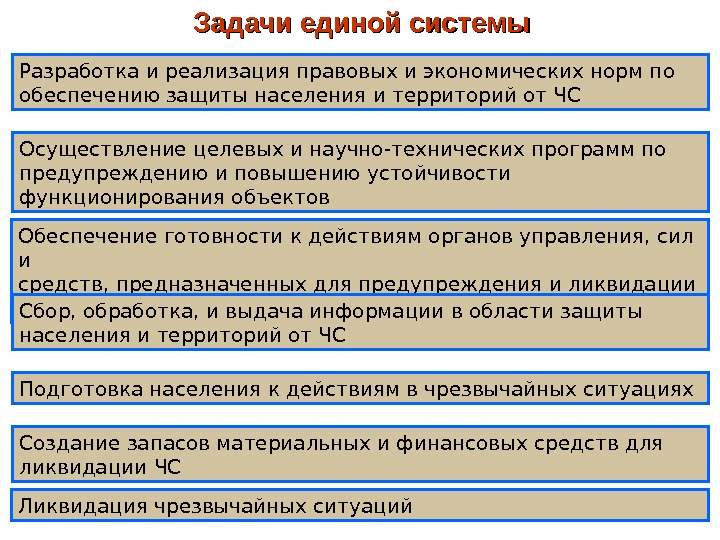 Задачи единой системы

Разработка и реализация правовых и экономических норм по обеспечению защиты населения и территорий от ЧС

Осуществление целевых и научно-технических программ по предупреждению и повышению устойчивости функционирования объектов

Обеспечение готовности к действиям органов управления, сил и средств, предназначенных для предупреждения и ликвидации

Сбор, обработка, и выдача информации в области защиты населения и территорий от ЧС

Подготовка населения к действиям в чрезвычайных ситуациях

Создание запасов материальных и финансовых средств для ликвидации ЧС

Ликвидация чрезвычайных ситуаций